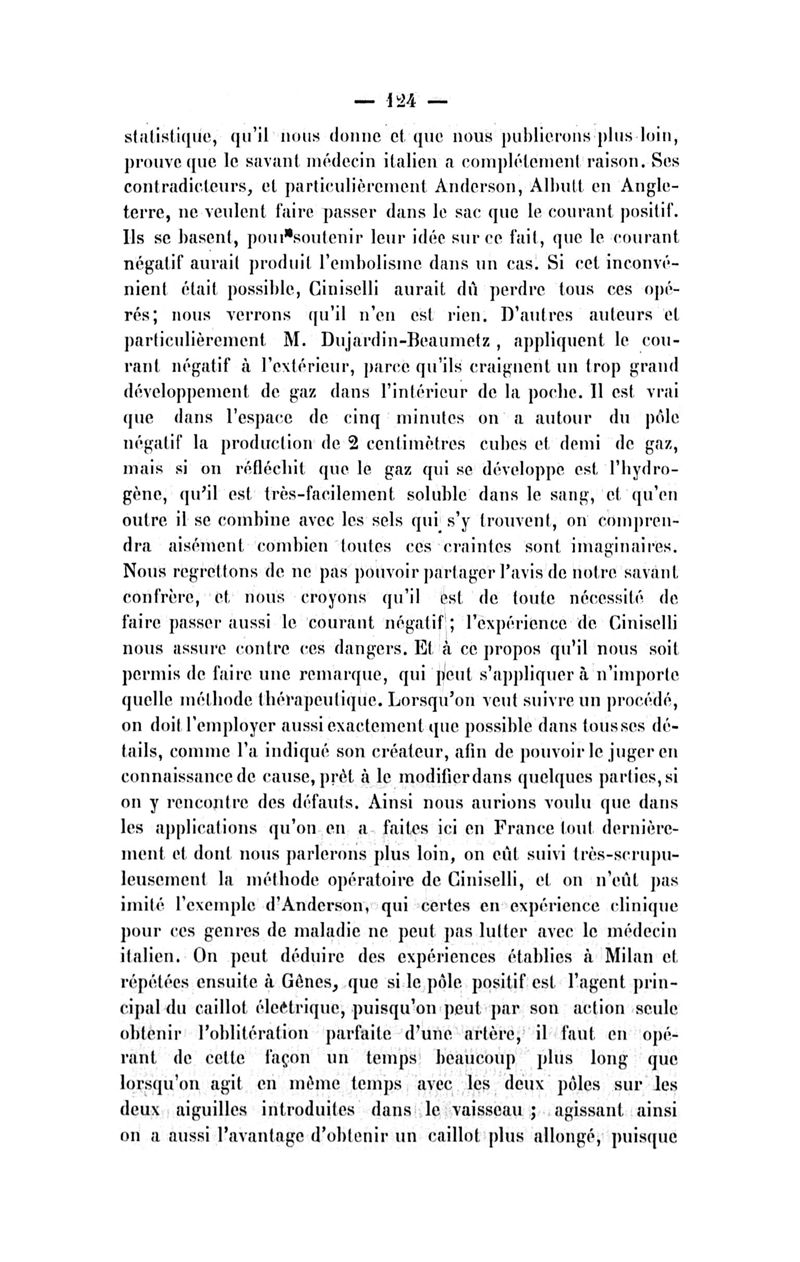 — 124 —

statistique, qu'il nous donne et que nous publierons plus loin, prouve que le savant médecin italien a complétement raison. Ses contradicteurs, et particulièrement Anderson, Albutt en Angleterre, ne veulent faire passer dans le sac que le courant positif. Ils se basent, pour soutenir leur idée sur ce fait, que le courant négatif aurait produit l'embolisme dans un cas. Si cet inconvénient était possible, Ciniselli aurait dû perdre tous ces opérés; nous verrons qu'il n'en est rien. D'autres auteurs et particulièrement M. Dujardin-Beaumetz, appliquent le courant négatif à l'extérieur, parce qu'ils craignent un trop grand développement de gaz dans l'intérieur de la poche. Il est vrai que dans l'espace de cinq minutes on a autour du pôle négatif la production de 2 centimètres cubes et demi de gaz, mais si on réfléchit que le gaz qui se développe est l'hydrogène, qu'il est très-facilement soluble dans le sang, et qu'en outre il se combine avec les sels qui s'y trouvent, on comprendra aisément combien toutes ces craintes sont imaginaires. Nous regrettons de ne pas pouvoir partager l'avis de notre savant confrère, et nous croyons qu'il est de toute nécessité de faire passer aussi le courant négatif; l'expérience de Ciniselli nous assure contre ces dangers. Et à ce propos qu'il nous soit permis de faire une remarque, qui peut s'appliquer à n'importe quelle méthode thérapeutique. Lorsqu'on veut suivre un procédé, on doit l'employer aussi exactement que possible dans tous ses détails, comme l'a indiqué son créateur, afin de pouvoir le juger en connaissance de cause, prêt à le modifier dans quelques parties, si on y rencontre des défauts. Ainsi nous aurions voulu que dans les applications qu'on en a faites ici en France tout dernièrement et dont nous parlerons plus loin, on eût suivi très-scrupuleusement la méthode opératoire de Ciniselli, et on n'eût pas imité l'exemple d'Anderson, qui certes en expérience clinique pour ces genres de maladie ne peut pas lutter avec le médecin italien. On peut déduire des expériences établies à Milan et répétées ensuite à Gênes, que si le pôle positif est l'agent principal du caillot électrique, puisqu'on peut par son action seule obtenir l'oblitération parfaite d'une artère, il faut en opérant de cette façon un temps beaucoup plus long que lorsqu'on agit en même temps avec les deux pôles sur les deux aiguilles introduites dans le vaisseau ; agissant ainsi on a aussi l'avantage d'obtenir un caillot plus allongé, puisque